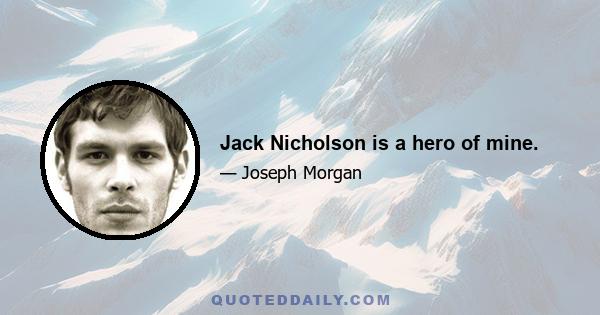 Jack Nicholson is a hero of mine.

— Joseph Morgan

QUOTEDDAILY.COM